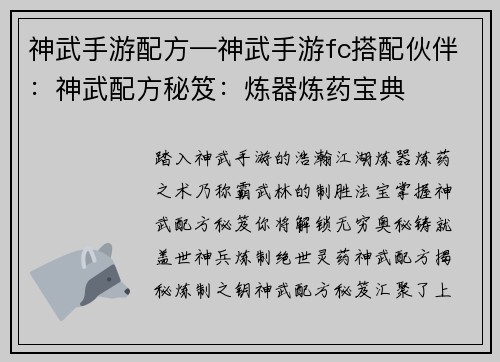 神武手游配方—神武手游fc搭配伙伴：神武配方秘笈：炼器炼药宝典

踏入神武手游的浩瀚江湖炼器炼药之术乃称霸武林的制胜法宝掌握神武配方秘笈你将解锁无穷奥秘铸就盖世神兵炼制绝世灵药神武配方揭秘炼制之钥神武配方秘笈汇聚了上